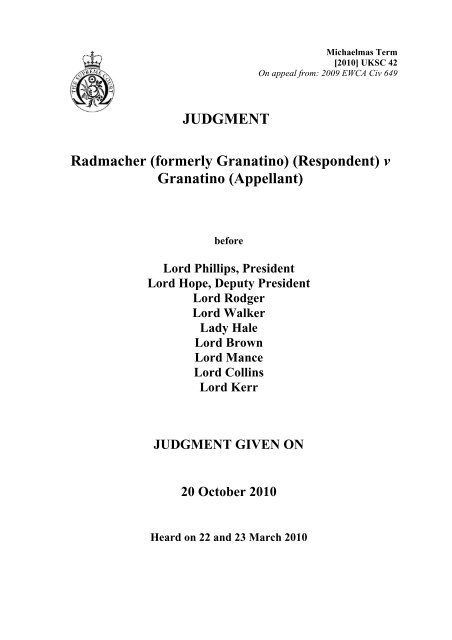 THE SUPREME COURT

Michaelmas Term
[2010] UKSC 42
On appeal from: 2009 EWCA Civ 649

JUDGMENT

Radmacher (formerly Granatino) (Respondent) v Granatino (Appellant)

before

Lord Phillips, President
Lord Hope, Deputy President
Lord Rodger
Lord Walker
Lady Hale
Lord Brown
Lord Mance
Lord Collins
Lord Kerr

JUDGMENT GIVEN ON

20 October 2010

Heard on 22 and 23 March 2010